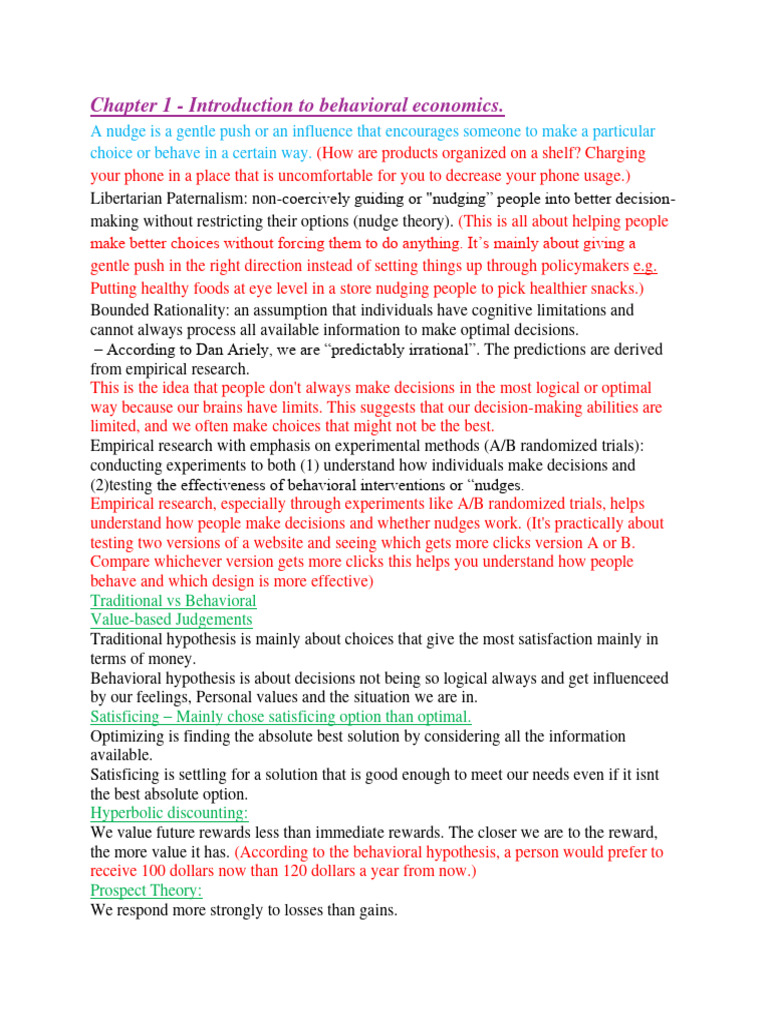 Chapter 1 - Introduction to behavioral economics.

A nudge is a gentle push or an influence that encourages someone to make a particular choice or behave in a certain way. (How are products organized on a shelf? Charging your phone in a place that is uncomfortable for you to decrease your phone usage.)

Libertarian Paternalism: non-coercively guiding or "nudging" people into better decision-making without restricting their options (nudge theory). (This is all about helping people make better choices without forcing them to do anything. It's mainly about giving a gentle push in the right direction instead of setting things up through policymakers e.g. Putting healthy foods at eye level in a store nudging people to pick healthier snacks.)

Bounded Rationality: an assumption that individuals have cognitive limitations and cannot always process all available information to make optimal decisions.
– According to Dan Ariely, we are "predictably irrational". The predictions are derived from empirical research.

This is the idea that people don't always make decisions in the most logical or optimal way because our brains have limits. This suggests that our decision-making abilities are limited, and we often make choices that might not be the best.

Empirical research with emphasis on experimental methods (A/B randomized trials): conducting experiments to both (1) understand how individuals make decisions and (2)testing the effectiveness of behavioral interventions or "nudges.

Empirical research, especially through experiments like A/B randomized trials, helps understand how people make decisions and whether nudges work. (It's practically about testing two versions of a website and seeing which gets more clicks version A or B. Compare whichever version gets more clicks this helps you understand how people behave and which design is more effective)

Traditional vs Behavioral
Value-based Judgements

Traditional hypothesis is mainly about choices that give the most satisfaction mainly in terms of money.

Behavioral hypothesis is about decisions not being so logical always and get influenceed by our feelings, Personal values and the situation we are in.

Satisficing – Mainly chose satisficing option than optimal.

Optimizing is finding the absolute best solution by considering all the information available.

Satisficing is settling for a solution that is good enough to meet our needs even if it isnt the best absolute option.

Hyperbolic discounting:

We value future rewards less than immediate rewards. The closer we are to the reward, the more value it has. (According to the behavioral hypothesis, a person would prefer to receive 100 dollars now than 120 dollars a year from now.)

Prospect Theory:

We respond more strongly to losses than gains.